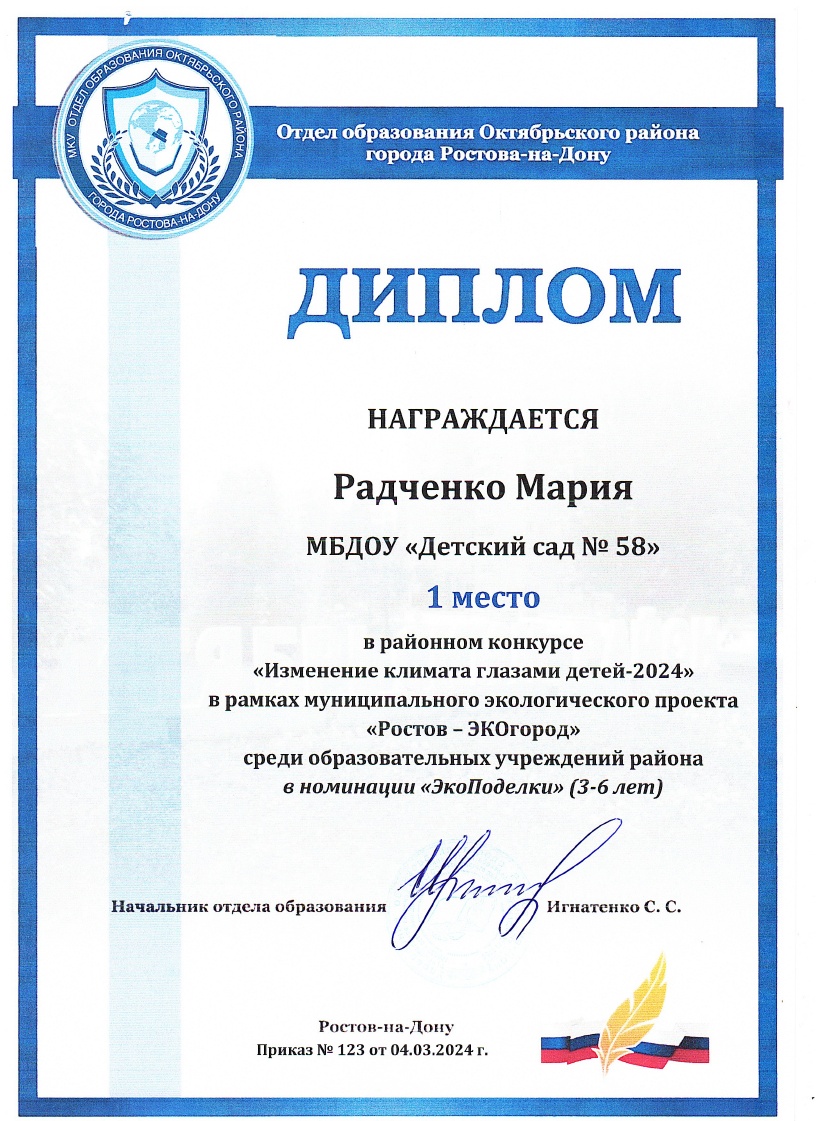 МКУ ОТДЕЛ ОБРАЗОВАНИЯ ОКТЯБРЬСКОГО РАЙОНА ГОРОДА РОСТОВА-НА-ДОНУ

Отдел образования Октябрьского района города Ростова-на-Дону

ДИПЛОМ

НАГРАЖДАЕТСЯ

Радченко Мария

МБДОУ «Детский сад № 58»

1 место

в районном конкурсе «Изменение климата глазами детей-2024» в рамках муниципального экологического проекта «Ростов – ЭКОгород» среди образовательных учреждений района в номинации «ЭкоПоделки» (3-6 лет)

Начальник отдела образования Игнатенко С. С.

Ростов-на-Дону
Приказ № 123 от 04.03.2024 г.